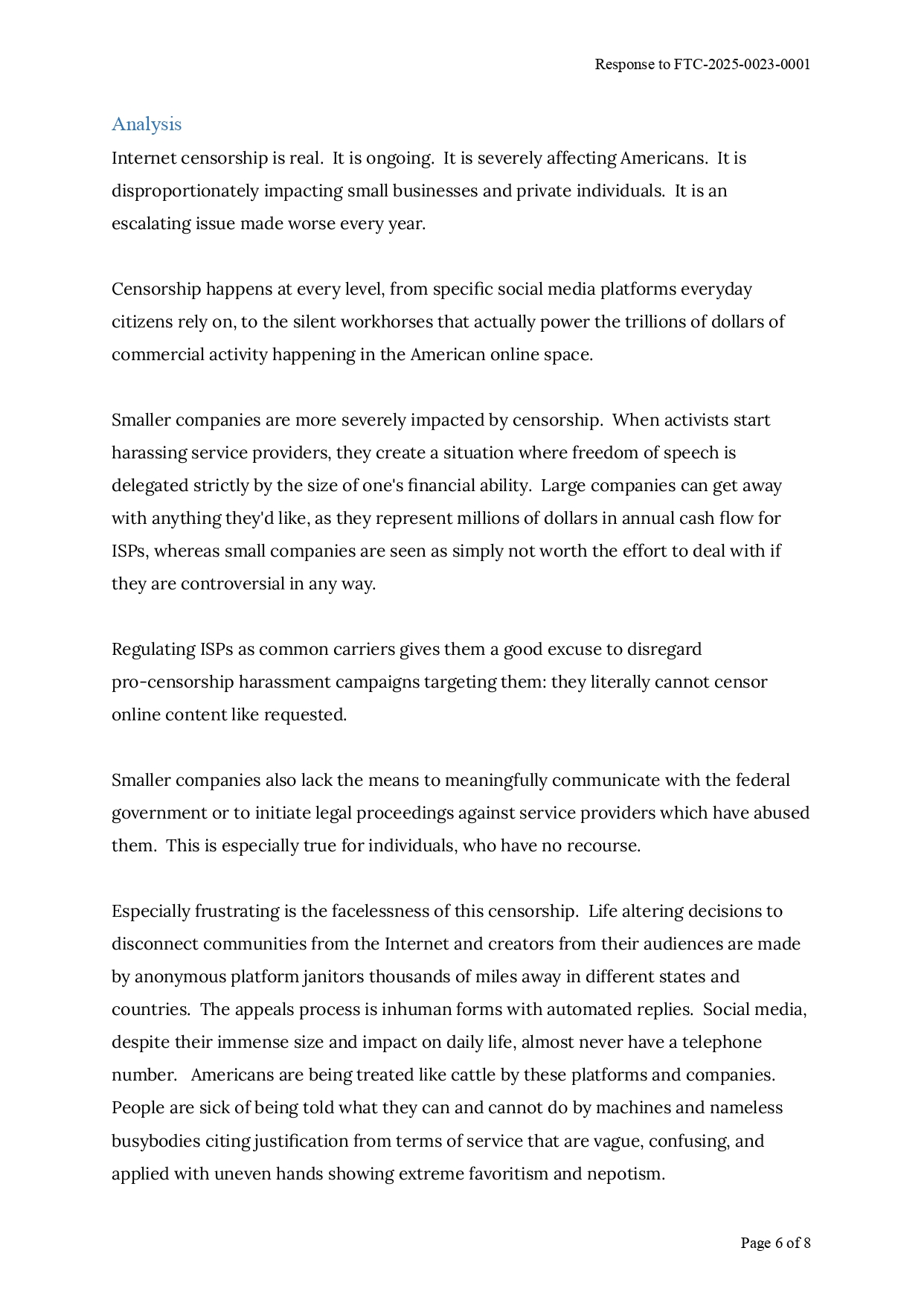 Response to FTC-2025-0023-0001

Analysis

Internet censorship is real. It is ongoing. It is severely affecting Americans. It is disproportionately impacting small businesses and private individuals. It is an escalating issue made worse every year.

Censorship happens at every level, from specific social media platforms everyday citizens rely on, to the silent workhorses that actually power the trillions of dollars of commercial activity happening in the American online space.

Smaller companies are more severely impacted by censorship. When activists start harassing service providers, they create a situation where freedom of speech is delegated strictly by the size of one's financial ability. Large companies can get away with anything they'd like, as they represent millions of dollars in annual cash flow for ISPs, whereas small companies are seen as simply not worth the effort to deal with if they are controversial in any way.

Regulating ISPs as common carriers gives them a good excuse to disregard pro-censorship harassment campaigns targeting them: they literally cannot censor online content like requested.

Smaller companies also lack the means to meaningfully communicate with the federal government or to initiate legal proceedings against service providers which have abused them. This is especially true for individuals, who have no recourse.

Especially frustrating is the facelessness of this censorship. Life altering decisions to disconnect communities from the Internet and creators from their audiences are made by anonymous platform janitors thousands of miles away in different states and countries. The appeals process is inhuman forms with automated replies. Social media, despite their immense size and impact on daily life, almost never have a telephone number. Americans are being treated like cattle by these platforms and companies. People are sick of being told what they can and cannot do by machines and nameless busybodies citing justification from terms of service that are vague, confusing, and applied with uneven hands showing extreme favoritism and nepotism.

Page 6 of 8